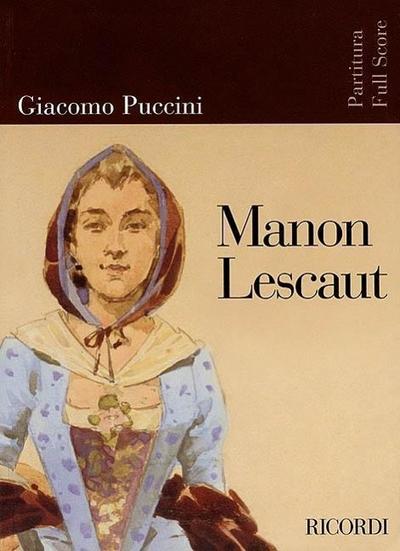 Giacomo Puccini

Partitura
Full Score

Manon
Lescaut

RICORDI